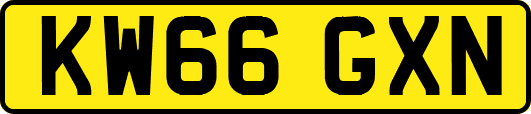 KW66 GXN